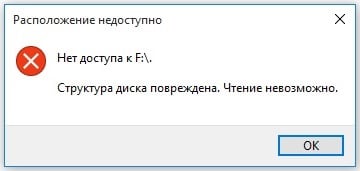 Расположение недоступно

Нет доступа к F:\.

Структура диска повреждена. Чтение невозможно.

OK